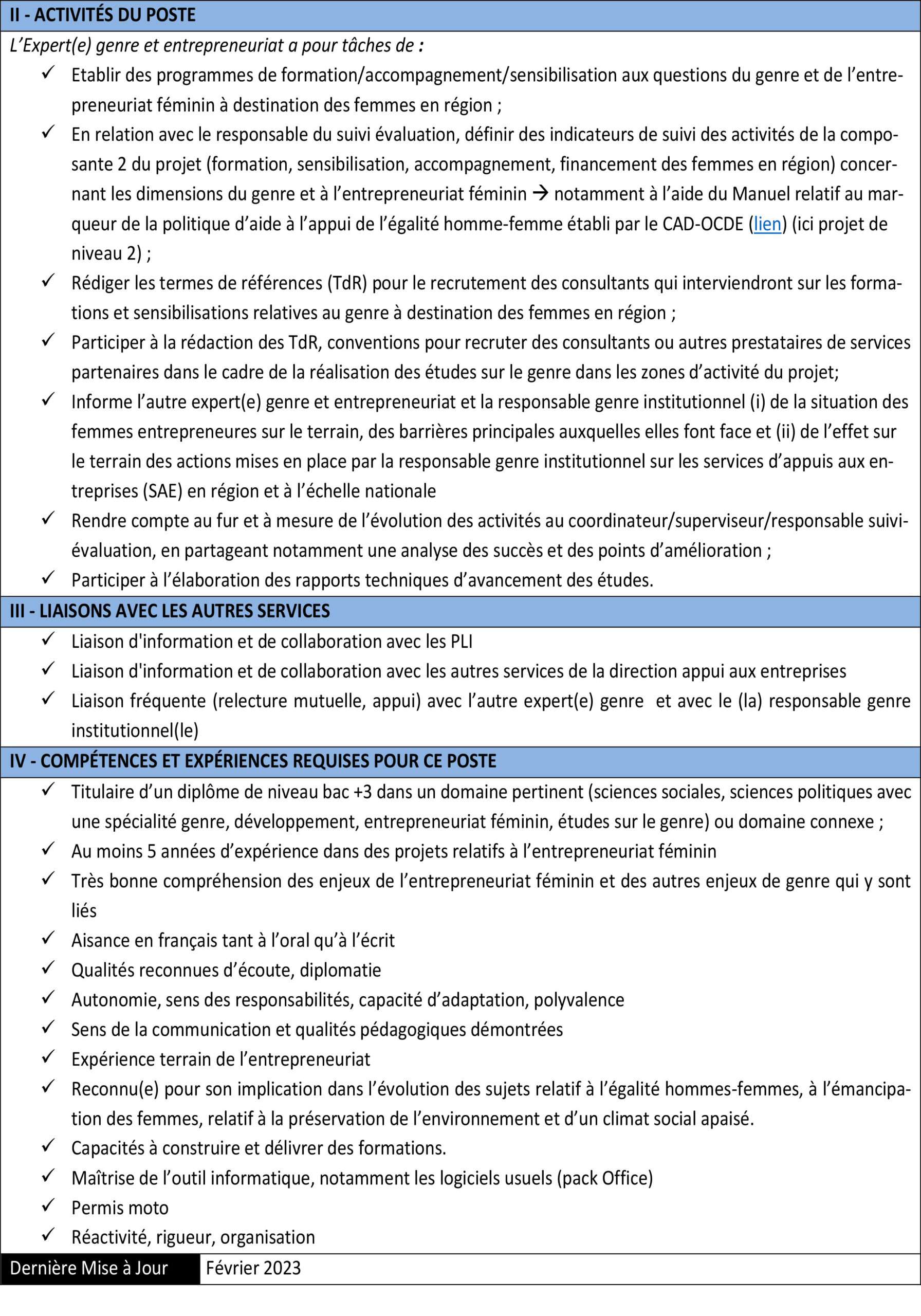 II - ACTIVITÉS DU POSTE

L'Expert(e) genre et entrepreneuriat a pour tâches de :

✓ Etablir des programmes de formation/accompagnement/sensibilisation aux questions du genre et de l'entrepreneuriat féminin à destination des femmes en région ;
✓ En relation avec le responsable du suivi évaluation, définir des indicateurs de suivi des activités de la composante 2 du projet (formation, sensibilisation, accompagnement, financement des femmes en région) concernant les dimensions du genre et à l'entrepreneuriat féminin → notamment à l'aide du Manuel relatif au marqueur de la politique d'aide à l'appui de l'égalité homme-femme établi par le CAD-OCDE (lien) (ici projet de niveau 2) ;
✓ Rédiger les termes de références (TdR) pour le recrutement des consultants qui interviendront sur les formations et sensibilisations relatives au genre à destination des femmes en région ;
✓ Participer à la rédaction des TdR, conventions pour recruter des consultants ou autres prestataires de services partenaires dans le cadre de la réalisation des études sur le genre dans les zones d'activité du projet;
✓ Informe l'autre expert(e) genre et entrepreneuriat et la responsable genre institutionnel (i) de la situation des femmes entrepreneures sur le terrain, des barrières principales auxquelles elles font face et (ii) de l'effet sur le terrain des actions mises en place par la responsable genre institutionnel sur les services d'appuis aux entreprises (SAE) en région et à l'échelle nationale
✓ Rendre compte au fur et à mesure de l'évolution des activités au coordinateur/superviseur/responsable suivi-évaluation, en partageant notamment une analyse des succès et des points d'amélioration ;
✓ Participer à l'élaboration des rapports techniques d'avancement des études.

III - LIAISONS AVEC LES AUTRES SERVICES

✓ Liaison d'information et de collaboration avec les PLI
✓ Liaison d'information et de collaboration avec les autres services de la direction appui aux entreprises
✓ Liaison fréquente (relecture mutuelle, appui) avec l'autre expert(e) genre et avec le (la) responsable genre institutionnel(le)

IV - COMPÉTENCES ET EXPÉRIENCES REQUISES POUR CE POSTE

✓ Titulaire d'un diplôme de niveau bac +3 dans un domaine pertinent (sciences sociales, sciences politiques avec une spécialité genre, développement, entrepreneuriat féminin, études sur le genre) ou domaine connexe ;
✓ Au moins 5 années d'expérience dans des projets relatifs à l'entrepreneuriat féminin
✓ Très bonne compréhension des enjeux de l'entrepreneuriat féminin et des autres enjeux de genre qui y sont liés
✓ Aisance en français tant à l'oral qu'à l'écrit
✓ Qualités reconnues d'écoute, diplomatie
✓ Autonomie, sens des responsabilités, capacité d'adaptation, polyvalence
✓ Sens de la communication et qualités pédagogiques démontrées
✓ Expérience terrain de l'entrepreneuriat
✓ Reconnu(e) pour son implication dans l'évolution des sujets relatif à l'égalité hommes-femmes, à l'émancipation des femmes, relatif à la préservation de l'environnement et d'un climat social apaisé.
✓ Capacités à construire et délivrer des formations.
✓ Maîtrise de l'outil informatique, notamment les logiciels usuels (pack Office)
✓ Permis moto
✓ Réactivité, rigueur, organisation

| Dernière Mise à Jour | Février 2023 |
|---|---|